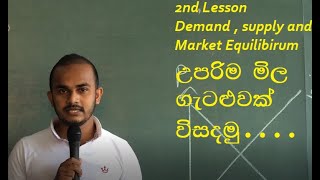 2nd Lesson
Demand , supply and Market Equilibirum

උපරිම මිල ගැටළුවක් විසඳමු....